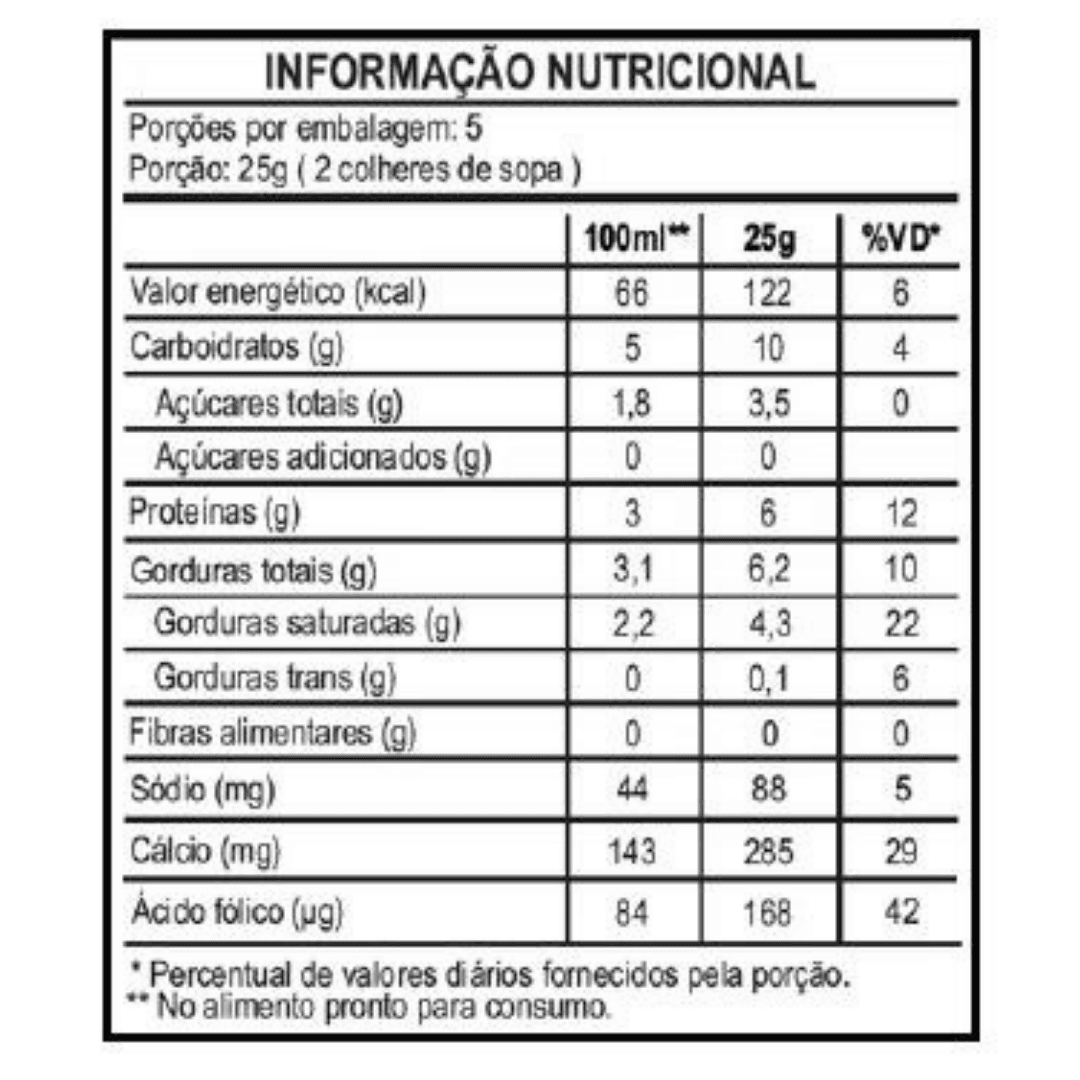 INFORMAÇÃO NUTRICIONAL

Porções por embalagem: 5
Porção: 25g ( 2 colheres de sopa )

|  | 100ml** | 25g | %VD* |
|---|---|---|---|
| Valor energético (kcal) | 66 | 122 | 6 |
| Carboidratos (g) | 5 | 10 | 4 |
| Açúcares totais (g) | 1,8 | 3,5 | 0 |
| Açúcares adicionados (g) | 0 | 0 |  |
| Proteínas (g) | 3 | 6 | 12 |
| Gorduras totais (g) | 3,1 | 6,2 | 10 |
| Gorduras saturadas (g) | 2,2 | 4,3 | 22 |
| Gorduras trans (g) | 0 | 0,1 | 6 |
| Fibras alimentares (g) | 0 | 0 | 0 |
| Sódio (mg) | 44 | 88 | 5 |
| Cálcio (mg) | 143 | 285 | 29 |
| Ácido fólico (µg) | 84 | 168 | 42 |

* Percentual de valores diários fornecidos pela porção.
** No alimento pronto para consumo.